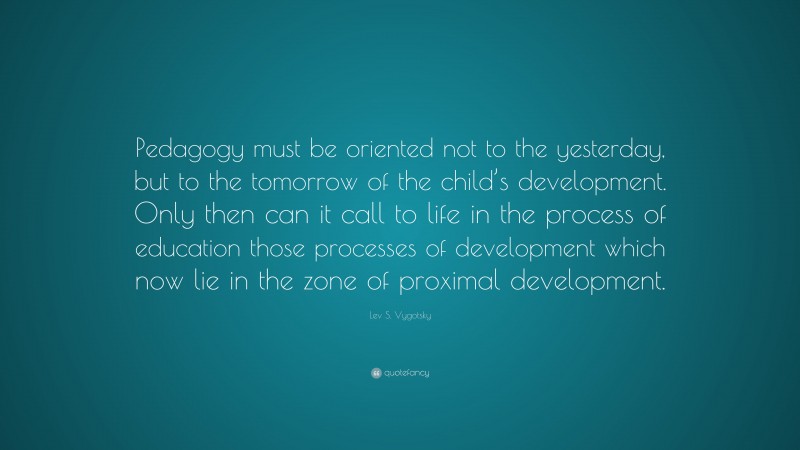 Pedagogy must be oriented not to the yesterday, but to the tomorrow of the child's development. Only then can it call to life in the process of education those processes of development which now lie in the zone of proximal development.

Lev S. Vygotsky

quotefancy